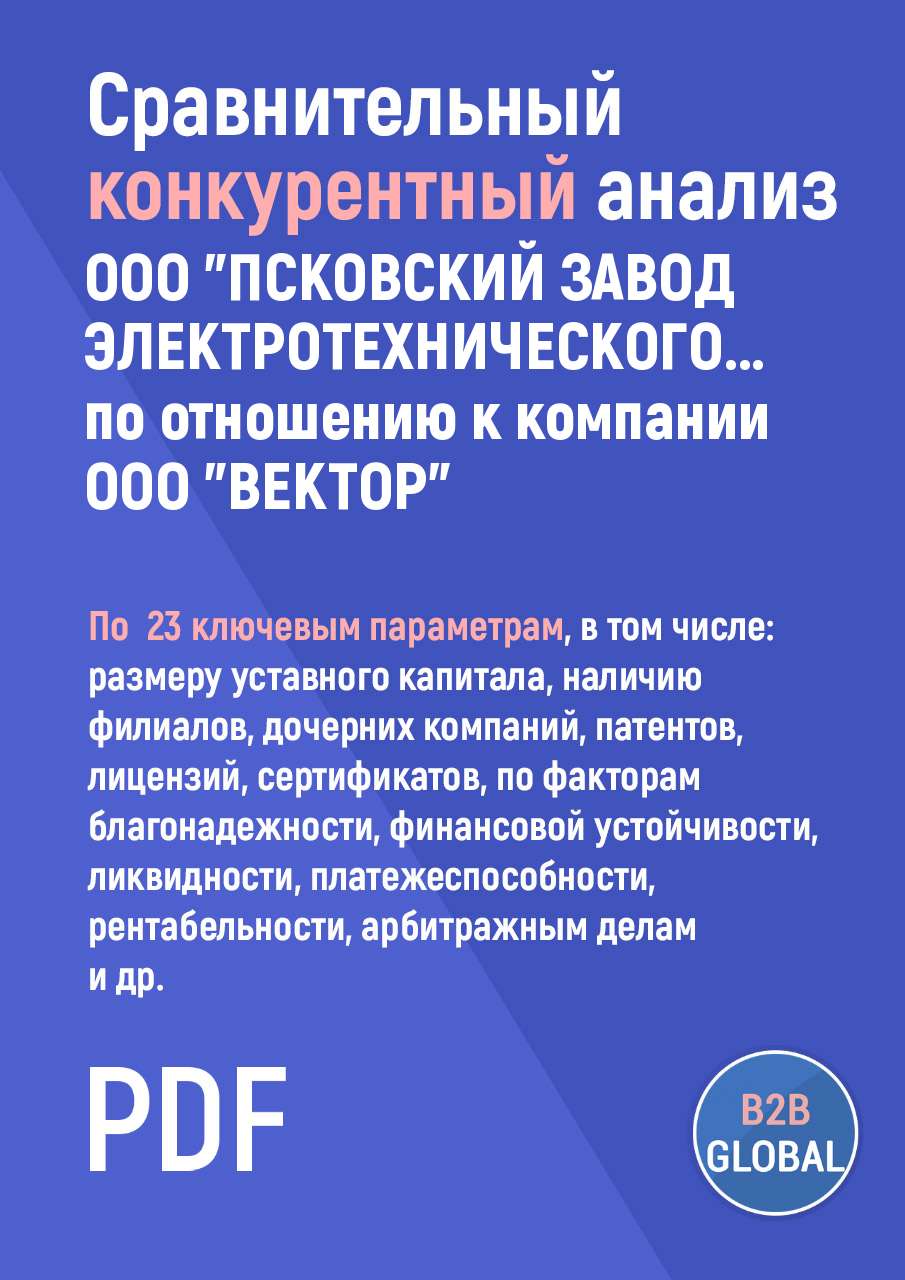 Сравнительный конкурентный анализ ООО "ПСКОВСКИЙ ЗАВОД ЭЛЕКТРОТЕХНИЧЕСКОГО... по отношению к компании ООО "ВЕКТОР"

По 23 ключевым параметрам, в том числе: размеру уставного капитала, наличию филиалов, дочерних компаний, патентов, лицензий, сертификатов, по факторам благонадежности, финансовой устойчивости, ликвидности, платежеспособности, рентабельности, арбитражным делам и др.

PDF

B2B GLOBAL